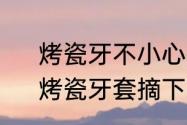 烤瓷牙不小心
烤瓷牙套摘下